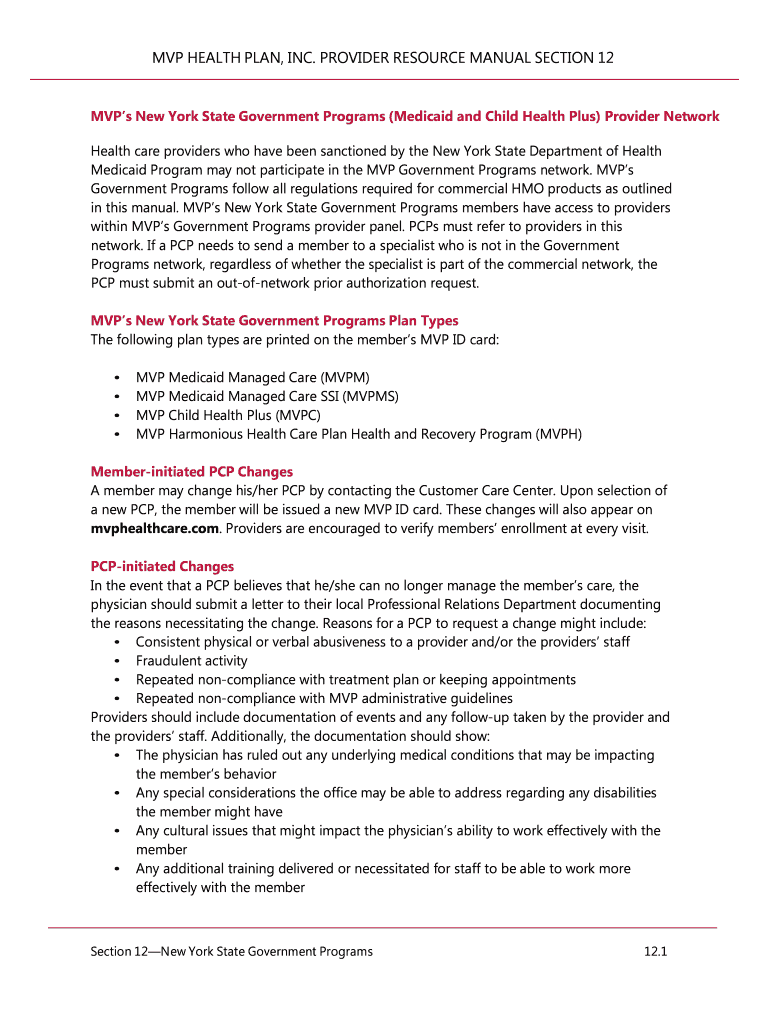 MVP HEALTH PLAN, INC. PROVIDER RESOURCE MANUAL SECTION 12

MVP's New York State Government Programs (Medicaid and Child Health Plus) Provider Network

Health care providers who have been sanctioned by the New York State Department of Health Medicaid Program may not participate in the MVP Government Programs network. MVP's Government Programs follow all regulations required for commercial HMO products as outlined in this manual. MVP's New York State Government Programs members have access to providers within MVP's Government Programs provider panel. PCPs must refer to providers in this network. If a PCP needs to send a member to a specialist who is not in the Government Programs network, regardless of whether the specialist is part of the commercial network, the PCP must submit an out-of-network prior authorization request.

MVP's New York State Government Programs Plan Types
The following plan types are printed on the member's MVP ID card:

• MVP Medicaid Managed Care (MVPM)
• MVP Medicaid Managed Care SSI (MVPMS)
• MVP Child Health Plus (MVPC)
• MVP Harmonious Health Care Plan Health and Recovery Program (MVPH)

Member-initiated PCP Changes
A member may change his/her PCP by contacting the Customer Care Center. Upon selection of a new PCP, the member will be issued a new MVP ID card. These changes will also appear on mvphealthcare.com. Providers are encouraged to verify members' enrollment at every visit.

PCP-initiated Changes
In the event that a PCP believes that he/she can no longer manage the member's care, the physician should submit a letter to their local Professional Relations Department documenting the reasons necessitating the change. Reasons for a PCP to request a change might include:
• Consistent physical or verbal abusiveness to a provider and/or the providers' staff
• Fraudulent activity
• Repeated non-compliance with treatment plan or keeping appointments
• Repeated non-compliance with MVP administrative guidelines
Providers should include documentation of events and any follow-up taken by the provider and the providers' staff. Additionally, the documentation should show:
• The physician has ruled out any underlying medical conditions that may be impacting the member's behavior
• Any special considerations the office may be able to address regarding any disabilities the member might have
• Any cultural issues that might impact the physician's ability to work effectively with the member
• Any additional training delivered or necessitated for staff to be able to work more effectively with the member

Section 12—New York State Government Programs 12.1